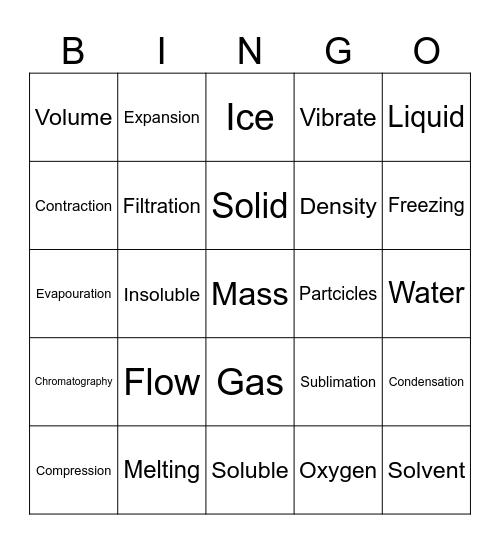 | B | I | N | G | O |
|---|---|---|---|---|
| Volume | Expansion | Ice | Vibrate | Liquid |
| Contraction | Filtration | Solid | Density | Freezing |
| Evapouration | Insoluble | Mass | Partcicles | Water |
| Chromatography | Flow | Gas | Sublimation | Condensation |
| Compression | Melting | Soluble | Oxygen | Solvent |